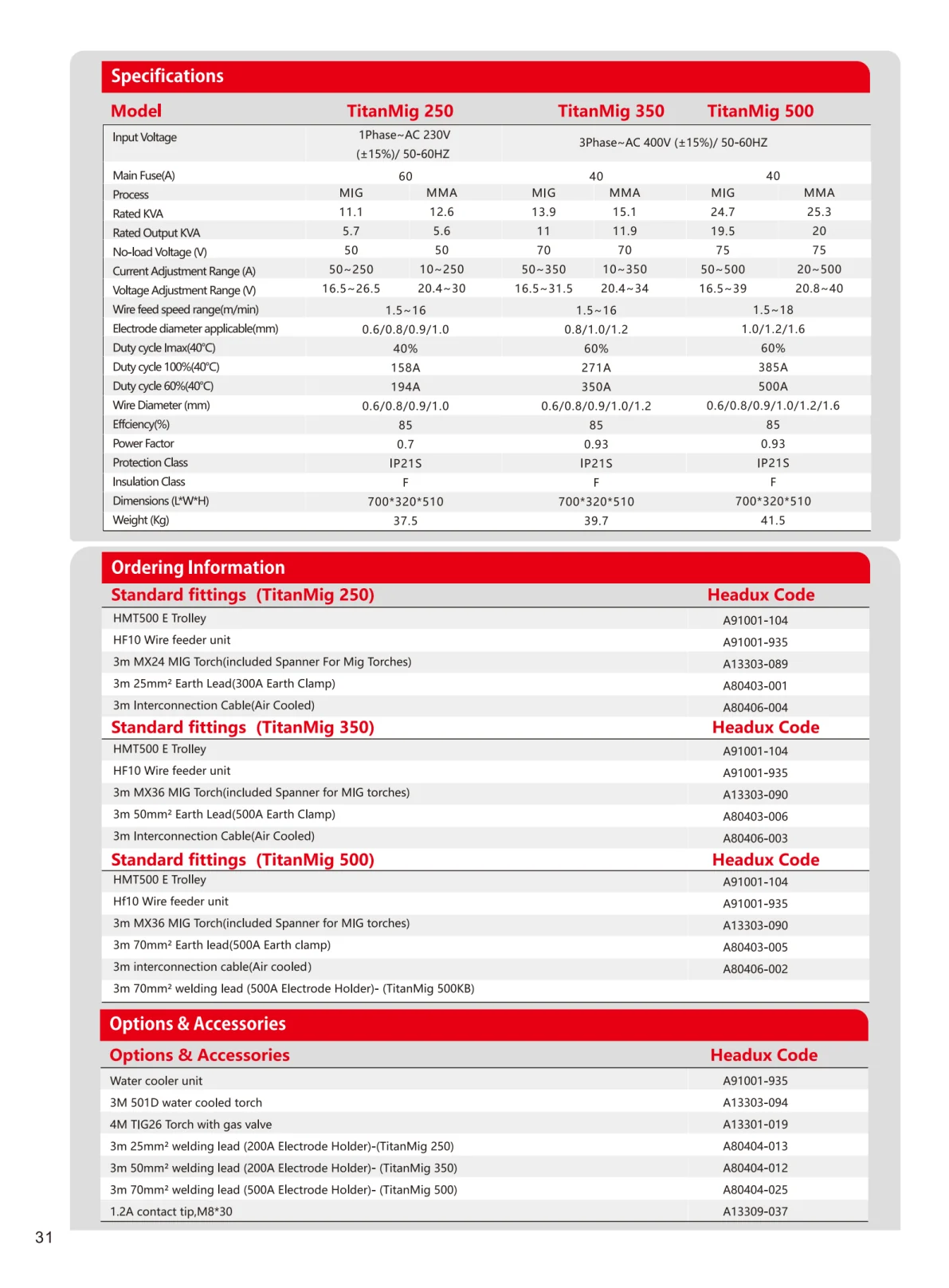 Specifications

| Model | TitanMig 250 | | TitanMig 350 | | TitanMig 500 | |
|---|---|---|---|---|---|---|
| Input Voltage | 1Phase~AC 230V (±15%)/ 50-60HZ | | 3Phase~AC 400V (±15%)/ 50-60HZ | | | |
| Main Fuse(A) | 60 | | 40 | | 40 | |
| Process | MIG | MMA | MIG | MMA | MIG | MMA |
| Rated KVA | 11.1 | 12.6 | 13.9 | 15.1 | 24.7 | 25.3 |
| Rated Output KVA | 5.7 | 5.6 | 11 | 11.9 | 19.5 | 20 |
| No-load Voltage (V) | 50 | 50 | 70 | 70 | 75 | 75 |
| Current Adjustment Range (A) | 50~250 | 10~250 | 50~350 | 10~350 | 50~500 | 20~500 |
| Voltage Adjustment Range (V) | 16.5~26.5 | 20.4~30 | 16.5~31.5 | 20.4~34 | 16.5~39 | 20.8~40 |
| Wire feed speed range(m/min) | 1.5~16 | | 1.5~16 | | 1.5~18 | |
| Electrode diameter applicable(mm) | 0.6/0.8/0.9/1.0 | | 0.8/1.0/1.2 | | 1.0/1.2/1.6 | |
| Duty cycle Imax(40°C) | 40% | | 60% | | 60% | |
| Duty cycle 100%(40°C) | 158A | | 271A | | 385A | |
| Duty cycle 60%(40°C) | 194A | | 350A | | 500A | |
| Wire Diameter (mm) | 0.6/0.8/0.9/1.0 | | 0.6/0.8/0.9/1.0/1.2 | | 0.6/0.8/0.9/1.0/1.2/1.6 | |
| Effciency(%) | 85 | | 85 | | 85 | |
| Power Factor | 0.7 | | 0.93 | | 0.93 | |
| Protection Class | IP21S | | IP21S | | IP21S | |
| Insulation Class | F | | F | | F | |
| Dimensions (L*W*H) | 700*320*510 | | 700*320*510 | | 700*320*510 | |
| Weight (Kg) | 37.5 | | 39.7 | | 41.5 | |

Ordering Information

| Standard fittings (TitanMig 250) | Headux Code |
|---|---|
| HMT500 E Trolley | A91001-104 |
| HF10 Wire feeder unit | A91001-935 |
| 3m MX24 MIG Torch(included Spanner For Mig Torches) | A13303-089 |
| 3m 25mm² Earth Lead(300A Earth Clamp) | A80403-001 |
| 3m Interconnection Cable(Air Cooled) | A80406-004 |

| Standard fittings (TitanMig 350) | Headux Code |
|---|---|
| HMT500 E Trolley | A91001-104 |
| HF10 Wire feeder unit | A91001-935 |
| 3m MX36 MIG Torch(included Spanner for MIG torches) | A13303-090 |
| 3m 50mm² Earth Lead(500A Earth Clamp) | A80403-006 |
| 3m Interconnection Cable(Air Cooled) | A80406-003 |

| Standard fittings (TitanMig 500) | Headux Code |
|---|---|
| HMT500 E Trolley | A91001-104 |
| Hf10 Wire feeder unit | A91001-935 |
| 3m MX36 MIG Torch(included Spanner for MIG torches) | A13303-090 |
| 3m 70mm² Earth lead(500A Earth clamp) | A80403-005 |
| 3m interconnection cable(Air cooled) | A80406-002 |
| 3m 70mm² welding lead (500A Electrode Holder)- (TitanMig 500KB) | |

Options & Accessories

| Options & Accessories | Headux Code |
|---|---|
| Water cooler unit | A91001-935 |
| 3M 501D water cooled torch | A13303-094 |
| 4M TIG26 Torch with gas valve | A13301-019 |
| 3m 25mm² welding lead (200A Electrode Holder)-(TitanMig 250) | A80404-013 |
| 3m 50mm² welding lead (200A Electrode Holder)- (TitanMig 350) | A80404-012 |
| 3m 70mm² welding lead (500A Electrode Holder)- (TitanMig 500) | A80404-025 |
| 1.2A contact tip,M8*30 | A13309-037 |

31